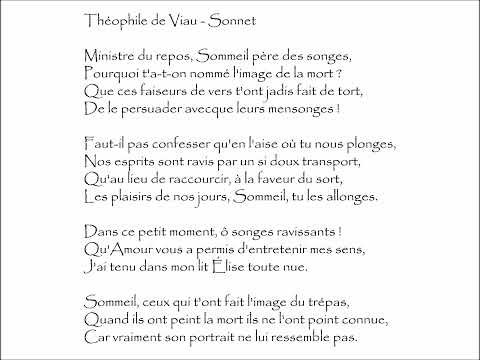 Théophile de Viau - Sonnet

Ministre du repos, Sommeil père des songes,
Pourquoi t'a-t-on nommé l'image de la mort ?
Que ces faiseurs de vers t'ont jadis fait de tort,
De le persuader avecque leurs mensonges !

Faut-il pas confesser qu'en l'aise où tu nous plonges,
Nos esprits sont ravis par un si doux transport,
Qu'au lieu de raccourcir, à la faveur du sort,
Les plaisirs de nos jours, Sommeil, tu les allonges.

Dans ce petit moment, ô songes ravissants !
Qu'Amour vous a permis d'entretenir mes sens,
J'ai tenu dans mon lit Élise toute nue.

Sommeil, ceux qui t'ont fait l'image du trépas,
Quand ils ont peint la mort ils ne l'ont point connue,
Car vraiment son portrait ne lui ressemble pas.